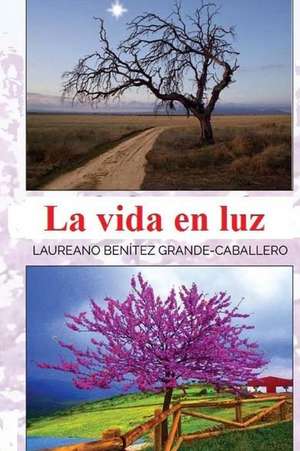 La vida en luz

LAUREANO BENÍTEZ GRANDE-CABALLERO